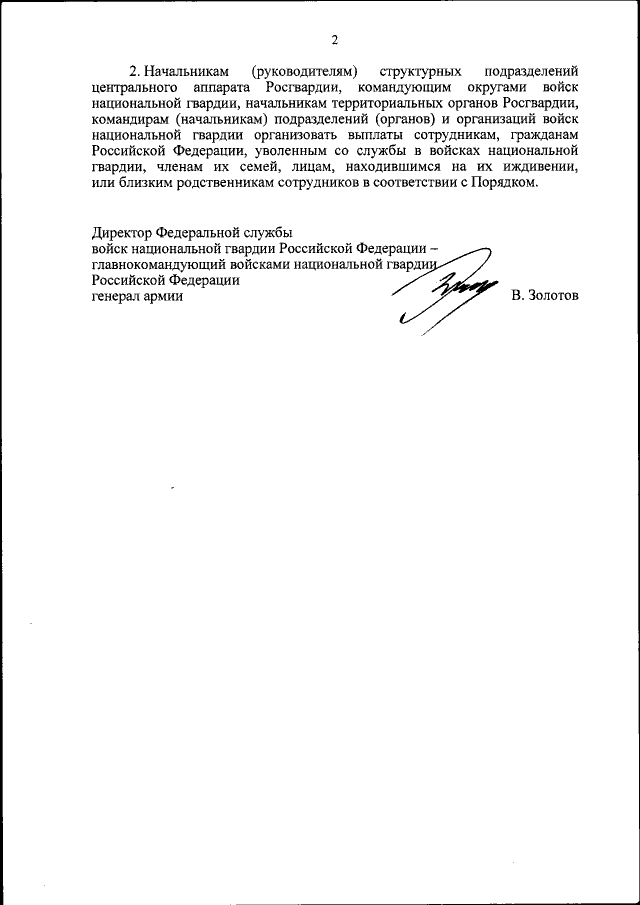 2

2. Начальникам (руководителям) структурных подразделений центрального аппарата Росгвардии, командующим округами войск национальной гвардии, начальникам территориальных органов Росгвардии, командирам (начальникам) подразделений (органов) и организаций войск национальной гвардии организовать выплаты сотрудникам, гражданам Российской Федерации, уволенным со службы в войсках национальной гвардии, членам их семей, лицам, находившимся на их иждивении, или близким родственникам сотрудников в соответствии с Порядком.

Директор Федеральной службы
войск национальной гвардии Российской Федерации –
главнокомандующий войсками национальной гвардии
Российской Федерации
генерал армии В. Золотов